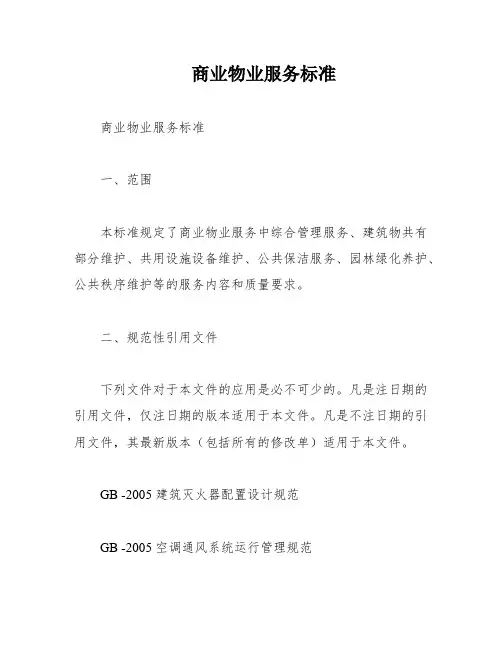 商业物业服务标准

商业物业服务标准

一、范围

本标准规定了商业物业服务中综合管理服务、建筑物共有部分维护、共用设施设备维护、公共保洁服务、园林绿化养护、公共秩序维护等的服务内容和质量要求。

二、规范性引用文件

下列文件对于本文件的应用是必不可少的。凡是注日期的引用文件，仅注日期的版本适用于本文件。凡是不注日期的引用文件，其最新版本（包括所有的修改单）适用于本文件。

GB -2005 建筑灭火器配置设计规范

GB -2005 空调通风系统运行管理规范